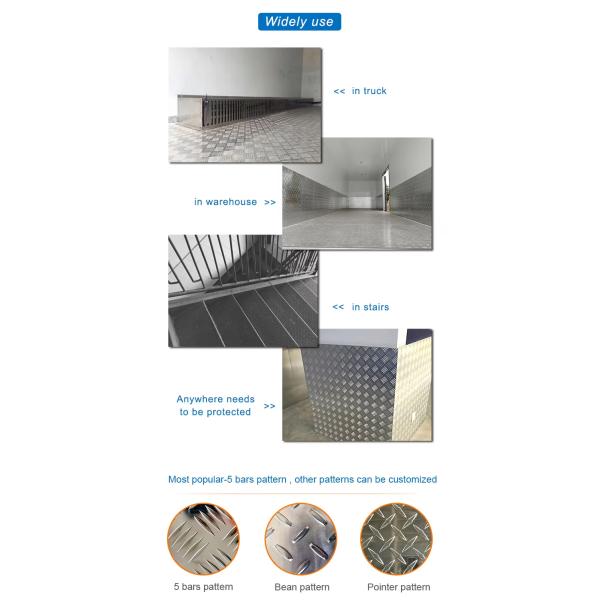 Widely use

<< in truck

in warehouse >>

<< in stairs

Anywhere needs to be protected >>

Most popular-5 bars pattern , other patterns can be customized

5 bars pattern

Bean pattern

Pointer pattern